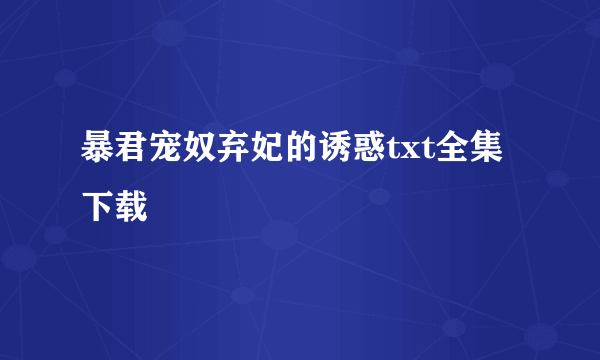 暴君宠奴弃妃的诱惑txt全集下载